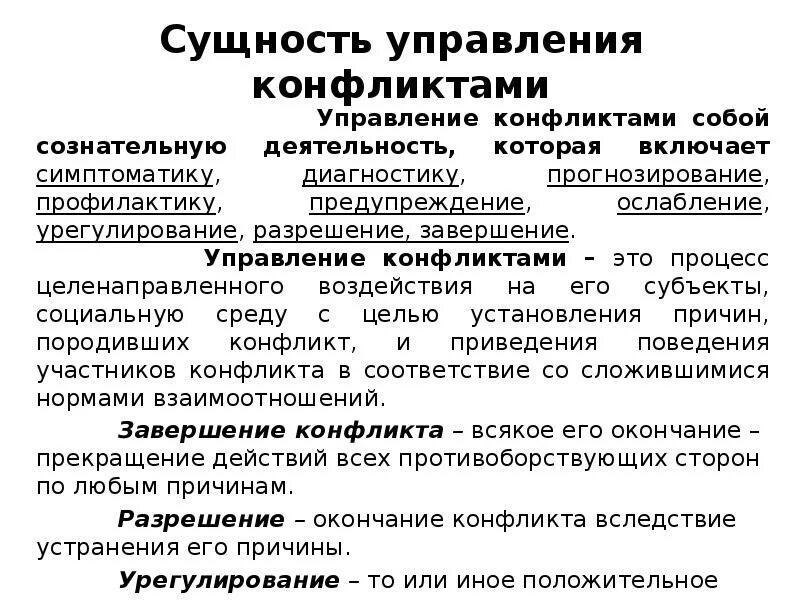 Сущность управления конфликтами

Управление конфликтами собой сознательную деятельность, которая включает симптоматику, диагностику, прогнозирование, профилактику, предупреждение, ослабление, урегулирование, разрешение, завершение.

Управление конфликтами – это процесс целенаправленного воздействия на его субъекты, социальную среду с целью установления причин, породивших конфликт, и приведения поведения участников конфликта в соответствие со сложившимися нормами взаимоотношений.

Завершение конфликта – всякое его окончание – прекращение действий всех противоборствующих сторон по любым причинам.

Разрешение – окончание конфликта вследствие устранения его причины.

Урегулирование – то или иное положительное